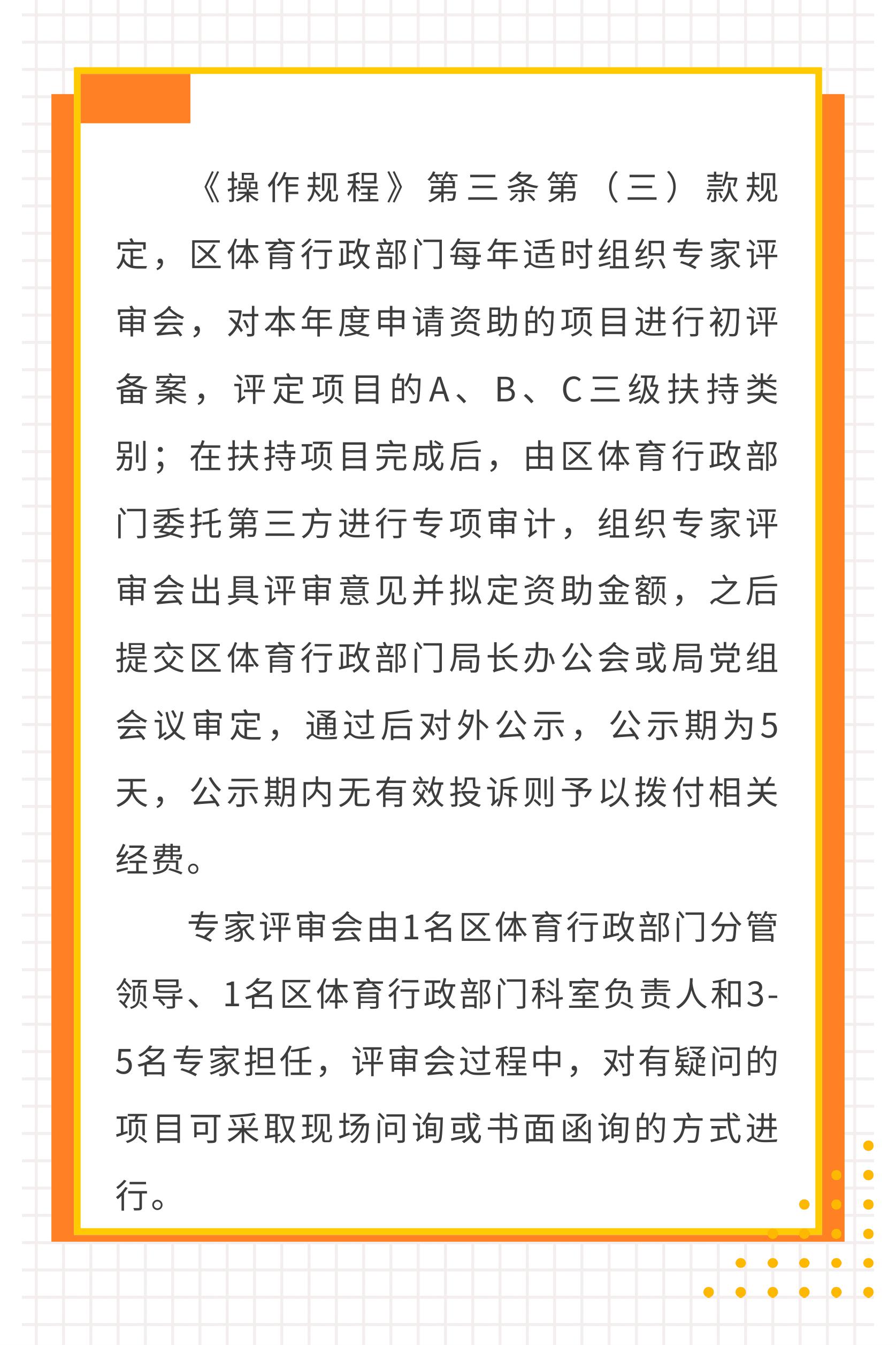 《操作规程》第三条第（三）款规定，区体育行政部门每年适时组织专家评审会，对本年度申请资助的项目进行初评备案，评定项目的A、B、C三级扶持类别；在扶持项目完成后，由区体育行政部门委托第三方进行专项审计，组织专家评审会出具评审意见并拟定资助金额，之后提交区体育行政部门局长办公会或局党组会议审定，通过后对外公示，公示期为5天，公示期内无有效投诉则予以拨付相关经费。

专家评审会由1名区体育行政部门分管领导、1名区体育行政部门科室负责人和3-5名专家担任，评审会过程中，对有疑问的项目可采取现场问询或书面函询的方式进行。